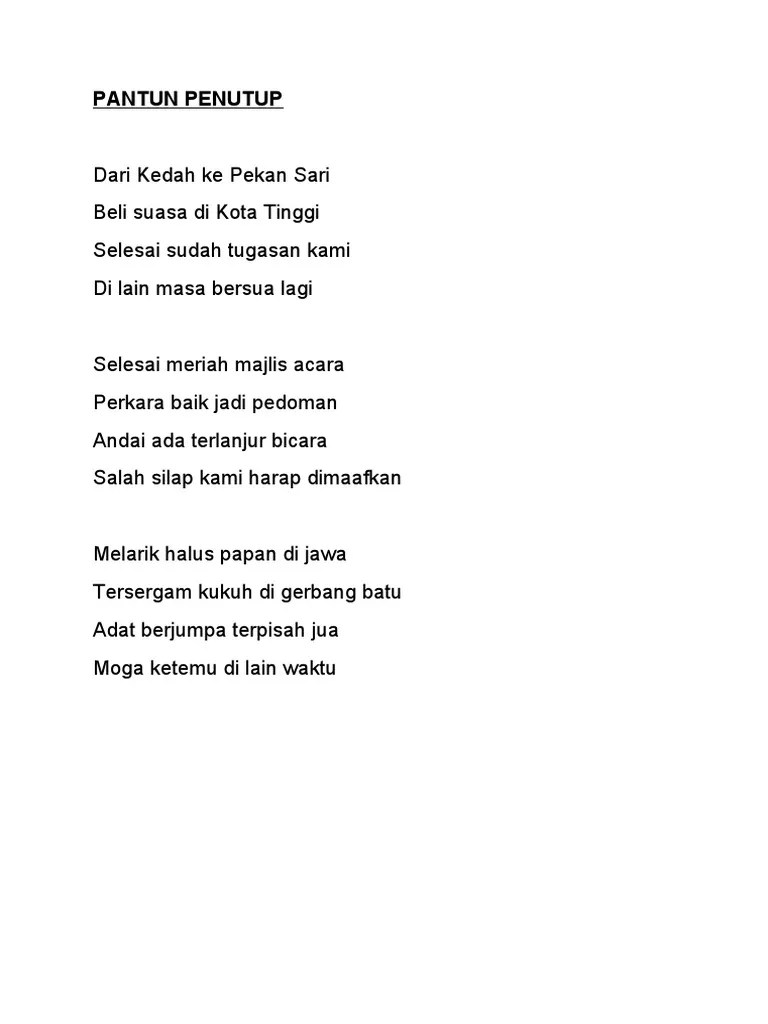 PANTUN PENUTUP

Dari Kedah ke Pekan Sari
Beli suasa di Kota Tinggi
Selesai sudah tugasan kami
Di lain masa bersua lagi

Selesai meriah majlis acara
Perkara baik jadi pedoman
Andai ada terlanjur bicara
Salah silap kami harap dimaafkan

Melarik halus papan di jawa
Tersergam kukuh di gerbang batu
Adat berjumpa terpisah jua
Moga ketemu di lain waktu